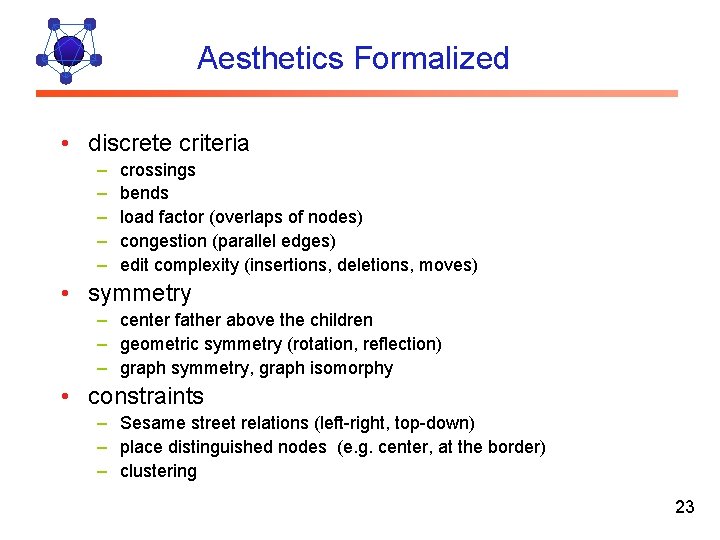 Aesthetics Formalized

• discrete criteria
– crossings
– bends
– load factor (overlaps of nodes)
– congestion (parallel edges)
– edit complexity (insertions, deletions, moves)

• symmetry
– center father above the children
– geometric symmetry (rotation, reflection)
– graph symmetry, graph isomorphy

• constraints
– Sesame street relations (left-right, top-down)
– place distinguished nodes (e.g. center, at the border)
– clustering

23